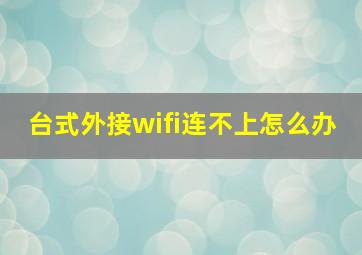 台式外接wifi连不上怎么办